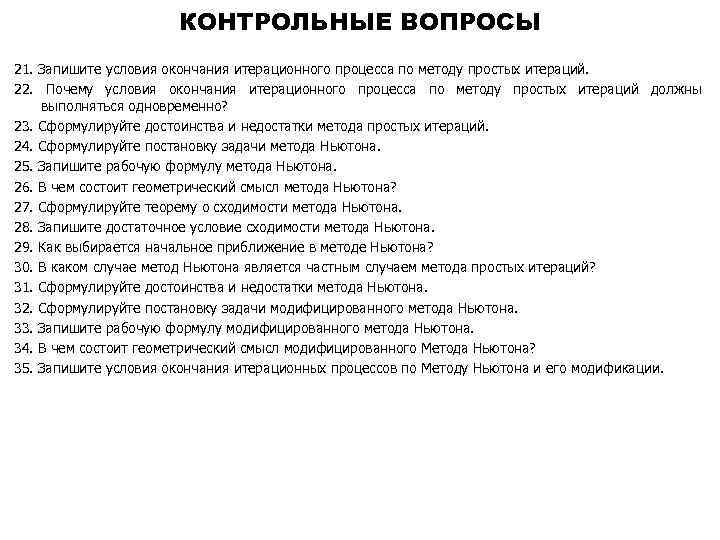 КОНТРОЛЬНЫЕ ВОПРОСЫ

21. Запишите условия окончания итерационного процесса по методу простых итераций.
22. Почему условия окончания итерационного процесса по методу простых итераций должны выполняться одновременно?
23. Сформулируйте достоинства и недостатки метода простых итераций.
24. Сформулируйте постановку задачи метода Ньютона.
25. Запишите рабочую формулу метода Ньютона.
26. В чем состоит геометрический смысл метода Ньютона?
27. Сформулируйте теорему о сходимости метода Ньютона.
28. Запишите достаточное условие сходимости метода Ньютона.
29. Как выбирается начальное приближение в методе Ньютона?
30. В каком случае метод Ньютона является частным случаем метода простых итераций?
31. Сформулируйте достоинства и недостатки метода Ньютона.
32. Сформулируйте постановку задачи модифицированного метода Ньютона.
33. Запишите рабочую формулу модифицированного метода Ньютона.
34. В чем состоит геометрический смысл модифицированного Метода Ньютона?
35. Запишите условия окончания итерационных процессов по Методу Ньютона и его модификации.